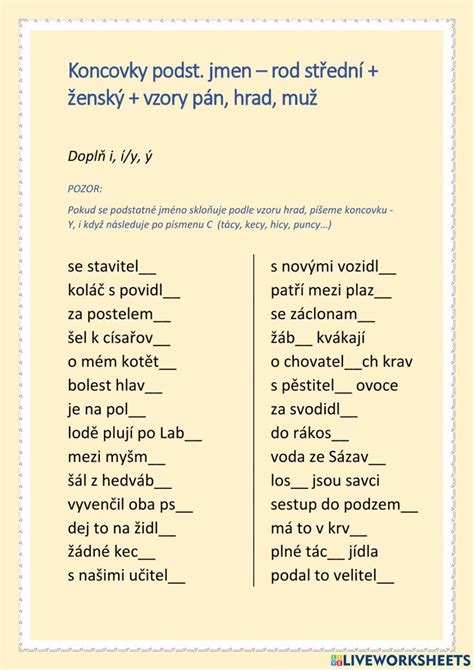 Koncovky podst. jmen – rod střední + ženský + vzory pán, hrad, muž

Doplň i, í/y, ý

POZOR:

Pokud se podstatné jméno skloňuje podle vzoru hrad, píšeme koncovku - Y, i když následuje po písmenu C (tácy, kecy, hicy, puncy...)

se stavitel__
koláč s povidl__
za postelem__
šel k císařov__
o mém kotět__
bolest hlav__
je na pol__
lodě plují po Lab__
mezi myšm__
šál z hedváb__
vyvenčil oba ps__
dej to na židl__
žádné kec__
s našimi učitel__

s novými vozidl__
patří mezi plaz__
se záclonam__
žáb__ kvákají
o chovatel__ch krav
s pěstitel__ ovoce
za svodidl__
do rákos__
voda ze Sázav__
los__ jsou savci
sestup do podzem__
má to v krv__
plné tác__ jídla
podal to velitel__

LIVEWORKSHEETS